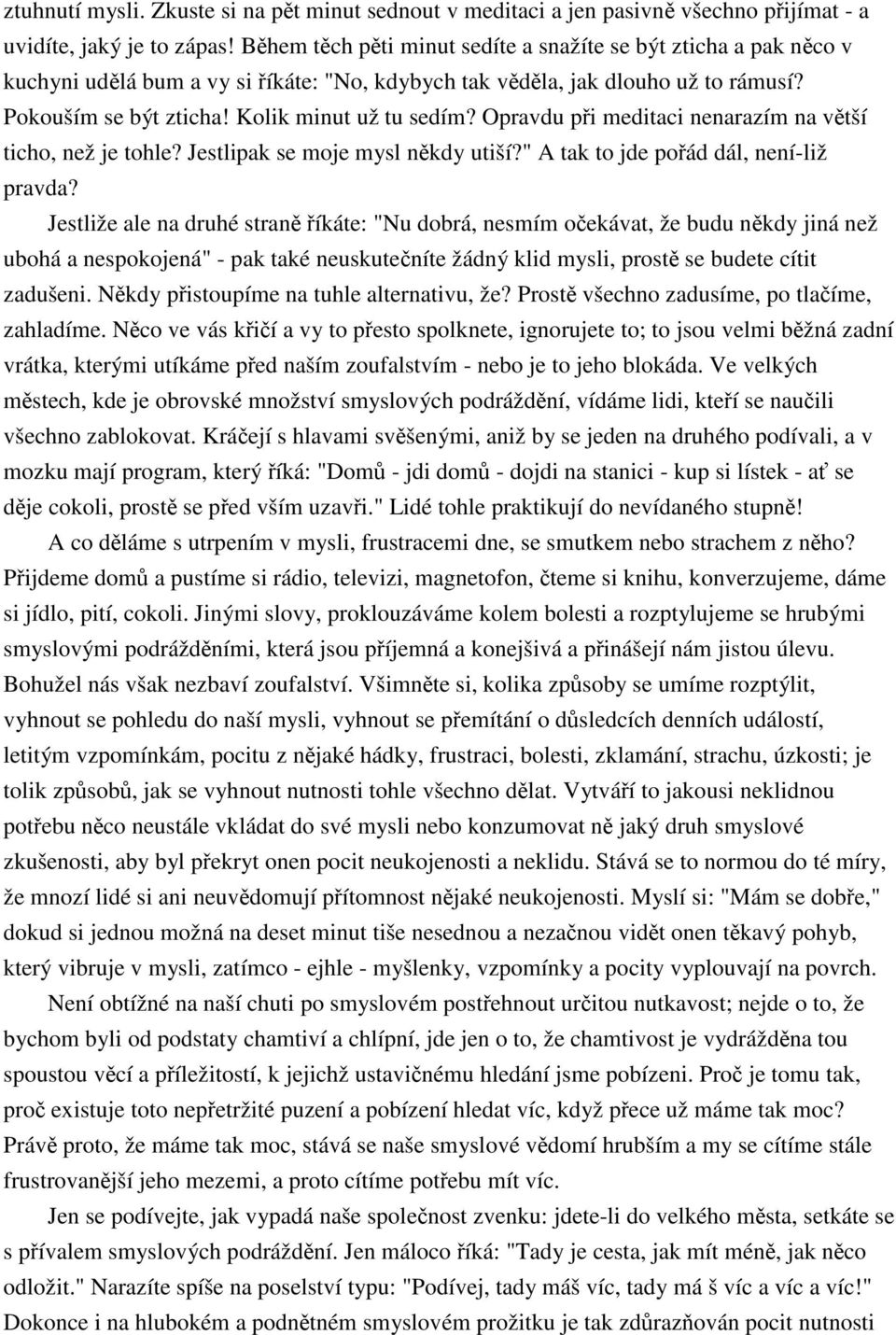 ztuhnutí mysli. Zkuste si na pět minut sednout v meditaci a jen pasivně všechno přijímat - a uvidíte, jaký je to zápas! Během těch pěti minut sedíte a snažíte se být zticha a pak něco v kuchyni udělá bum a vy si říkáte: "No, kdybych tak věděla, jak dlouho už to rámusí? Pokouším se být zticha! Kolik minut už tu sedím? Opravdu při meditaci nenarazím na větší ticho, než je tohle? Jestlipak se moje mysl někdy utiší?" A tak to jde pořád dál, není-liž pravda?

Jestliže ale na druhé straně říkáte: "Nu dobrá, nesmím očekávat, že budu někdy jiná než ubohá a nespokojená" - pak také neuskutečníte žádný klid mysli, prostě se budete cítit zadušeni. Někdy přistoupíme na tuhle alternativu, že? Prostě všechno zadusíme, po tlačíme, zahladíme. Něco ve vás křičí a vy to přesto spolknete, ignorujete to; to jsou velmi běžná zadní vrátka, kterými utíkáme před naším zoufalstvím - nebo je to jeho blokáda. Ve velkých městech, kde je obrovské množství smyslových podráždění, vídáme lidi, kteří se naučili všechno zablokovat. Kráčejí s hlavami svěšenými, aniž by se jeden na druhého podívali, a v mozku mají program, který říká: "Domů - jdi domů - dojdi na stanici - kup si lístek - ať se děje cokoli, prostě se před vším uzavři." Lidé tohle praktikují do nevídaného stupně!

A co děláme s utrpením v mysli, frustracemi dne, se smutkem nebo strachem z něho? Přijdeme domů a pustíme si rádio, televizi, magnetofon, čteme si knihu, konverzujeme, dáme si jídlo, pití, cokoli. Jinými slovy, proklouzáváme kolem bolesti a rozptylujeme se hrubými smyslovými podrážděními, která jsou příjemná a konejšivá a přinášejí nám jistou úlevu. Bohužel nás však nezbaví zoufalství. Všimněte si, kolika způsoby se umíme rozptýlit, vyhnout se pohledu do naší mysli, vyhnout se přemítání o důsledcích denních událostí, letitým vzpomínkám, pocitu z nějaké hádky, frustraci, bolesti, zklamání, strachu, úzkosti; je tolik způsobů, jak se vyhnout nutnosti tohle všechno dělat. Vytváří to jakousi neklidnou potřebu něco neustále vkládat do své mysli nebo konzumovat ně jaký druh smyslové zkušenosti, aby byl překryt onen pocit neukojenosti a neklidu. Stává se to normou do té míry, že mnozí lidé si ani neuvědomují přítomnost nějaké neukojenosti. Myslí si: "Mám se dobře," dokud si jednou možná na deset minut tiše nesednou a nezačnou vidět onen těkavý pohyb, který vibruje v mysli, zatímco - ejhle - myšlenky, vzpomínky a pocity vyplouvají na povrch.

Není obtížné na naší chuti po smyslovém postřehnout určitou nutkavost; nejde o to, že bychom byli od podstaty chamtiví a chlípní, jde jen o to, že chamtivost je vydrážděna tou spoustou věcí a příležitostí, k jejichž ustavičnému hledání jsme pobízeni. Proč je tomu tak, proč existuje toto nepřetržité puzení a pobízení hledat víc, když přece už máme tak moc? Právě proto, že máme tak moc, stává se naše smyslové vědomí hrubším a my se cítíme stále frustrovanější jeho mezemi, a proto cítíme potřebu mít víc.

Jen se podívejte, jak vypadá naše společnost zvenku: jdete-li do velkého města, setkáte se s přívalem smyslových podráždění. Jen máloco říká: "Tady je cesta, jak mít méně, jak něco odložit." Narazíte spíše na poselství typu: "Podívej, tady máš víc, tady má š víc a víc a víc!" Dokonce i na hlubokém a podnětném smyslovém prožitku je tak zdůrazňován pocit nutnosti